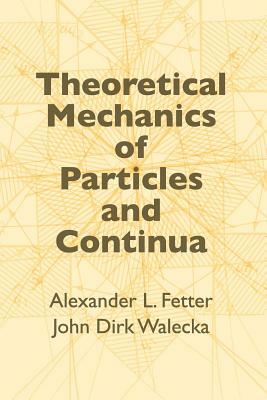 Theoretical Mechanics of Particles and Continua

Alexander L. Fetter
John Dirk Walecka